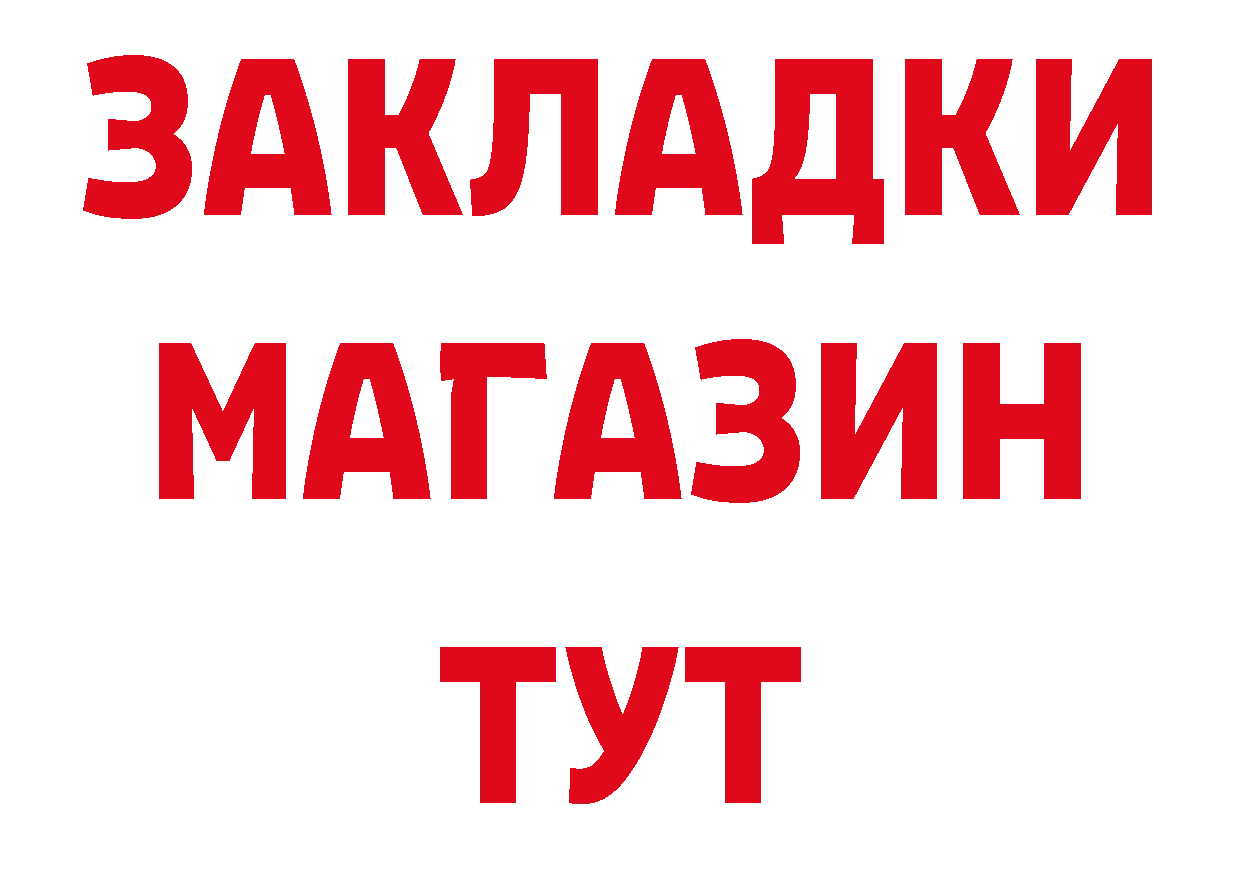 ЗАКЛАДКИ
МАГАЗИН
ТУТ